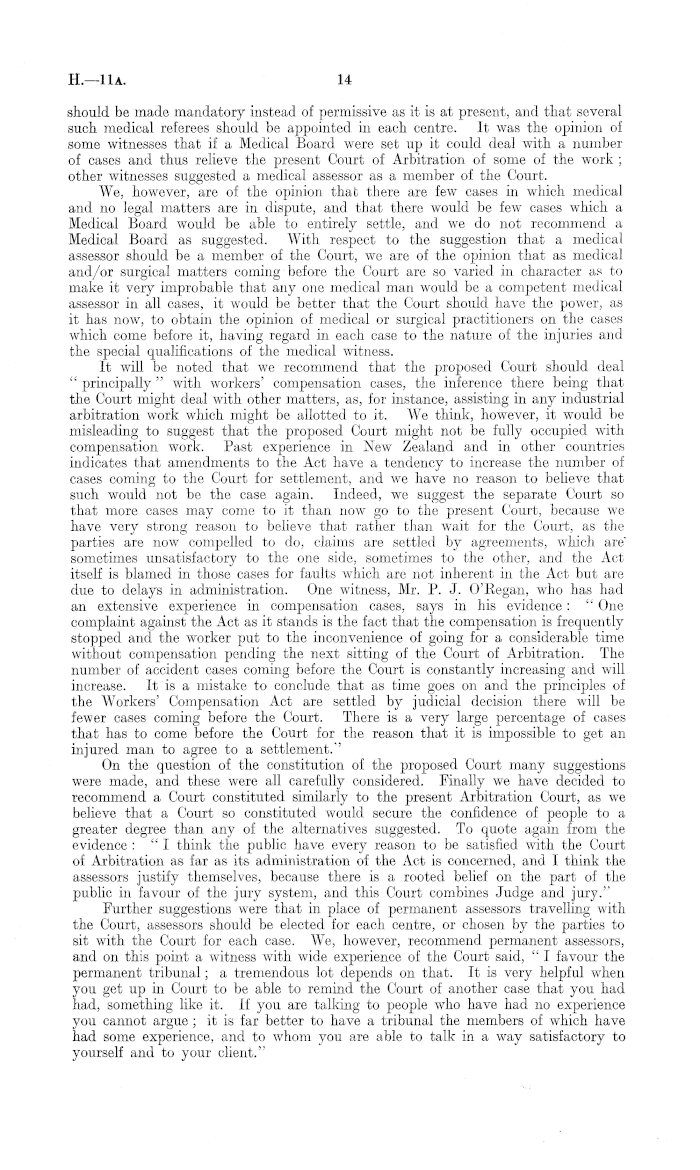 H.—11A. 14

should be made mandatory instead of permissive as it is at present, and that several such medical referees should be appointed in each centre. It was the opinion of some witnesses that if a Medical Board were set up it could deal with a number of cases and thus relieve the present Court of Arbitration of some of the work; other witnesses suggested a medical assessor as a member of the Court.

We, however, are of the opinion that there are few cases in which medical and no legal matters are in dispute, and that there would be few cases which a Medical Board would be able to entirely settle, and we do not recommend a Medical Board as suggested. With respect to the suggestion that a medical assessor should be a member of the Court, we are of the opinion that as medical and/or surgical matters coming before the Court are so varied in character as to make it very improbable that any one medical man would be a competent medical assessor in all cases, it would be better that the Court should have the power, as it has now, to obtain the opinion of medical or surgical practitioners on the cases which come before it, having regard in each case to the nature of the injuries and the special qualifications of the medical witness.

It will be noted that we recommend that the proposed Court should deal "principally" with workers' compensation cases, the inference there being that the Court might deal with other matters, as, for instance, assisting in any industrial arbitration work which might be allotted to it. We think, however, it would be misleading to suggest that the proposed Court might not be fully occupied with compensation work. Past experience in New Zealand and in other countries indicates that amendments to the Act have a tendency to increase the number of cases coming to the Court for settlement, and we have no reason to believe that such would not be the case again. Indeed, we suggest the separate Court so that more cases may come to it than now go to the present Court, because we have very strong reason to believe that rather than wait for the Court, as the parties are now compelled to do, claims are settled by agreements, which are sometimes unsatisfactory to the one side, sometimes to the other, and the Act itself is blamed in those cases for faults which are not inherent in the Act but are due to delays in administration. One witness, Mr. P. J. O'Regan, who has had an extensive experience in compensation cases, says in his evidence: "One complaint against the Act as it stands is the fact that the compensation is frequently stopped and the worker put to the inconvenience of going for a considerable time without compensation pending the next sitting of the Court of Arbitration. The number of accident cases coming before the Court is constantly increasing and will increase. It is a mistake to conclude that as time goes on and the principles of the Workers' Compensation Act are settled by judicial decision there will be fewer cases coming before the Court. There is a very large percentage of cases that has to come before the Court for the reason that it is impossible to get an injured man to agree to a settlement."

On the question of the constitution of the proposed Court many suggestions were made, and these were all carefully considered. Finally we have decided to recommend a Court constituted similarly to the present Arbitration Court, as we believe that a Court so constituted would secure the confidence of people to a greater degree than any of the alternatives suggested. To quote again from the evidence: "I think the public have every reason to be satisfied with the Court of Arbitration as far as its administration of the Act is concerned, and I think the assessors justify themselves, because there is a rooted belief on the part of the public in favour of the jury system, and this Court combines Judge and jury."

Further suggestions were that in place of permanent assessors travelling with the Court, assessors should be elected for each centre, or chosen by the parties to sit with the Court for each case. We, however, recommend permanent assessors, and on this point a witness with wide experience of the Court said, "I favour the permanent tribunal; a tremendous lot depends on that. It is very helpful when you get up in Court to be able to remind the Court of another case that you had had, something like it. If you are talking to people who have had no experience you cannot argue; it is far better to have a tribunal the members of which have had some experience, and to whom you are able to talk in a way satisfactory to yourself and to your client."